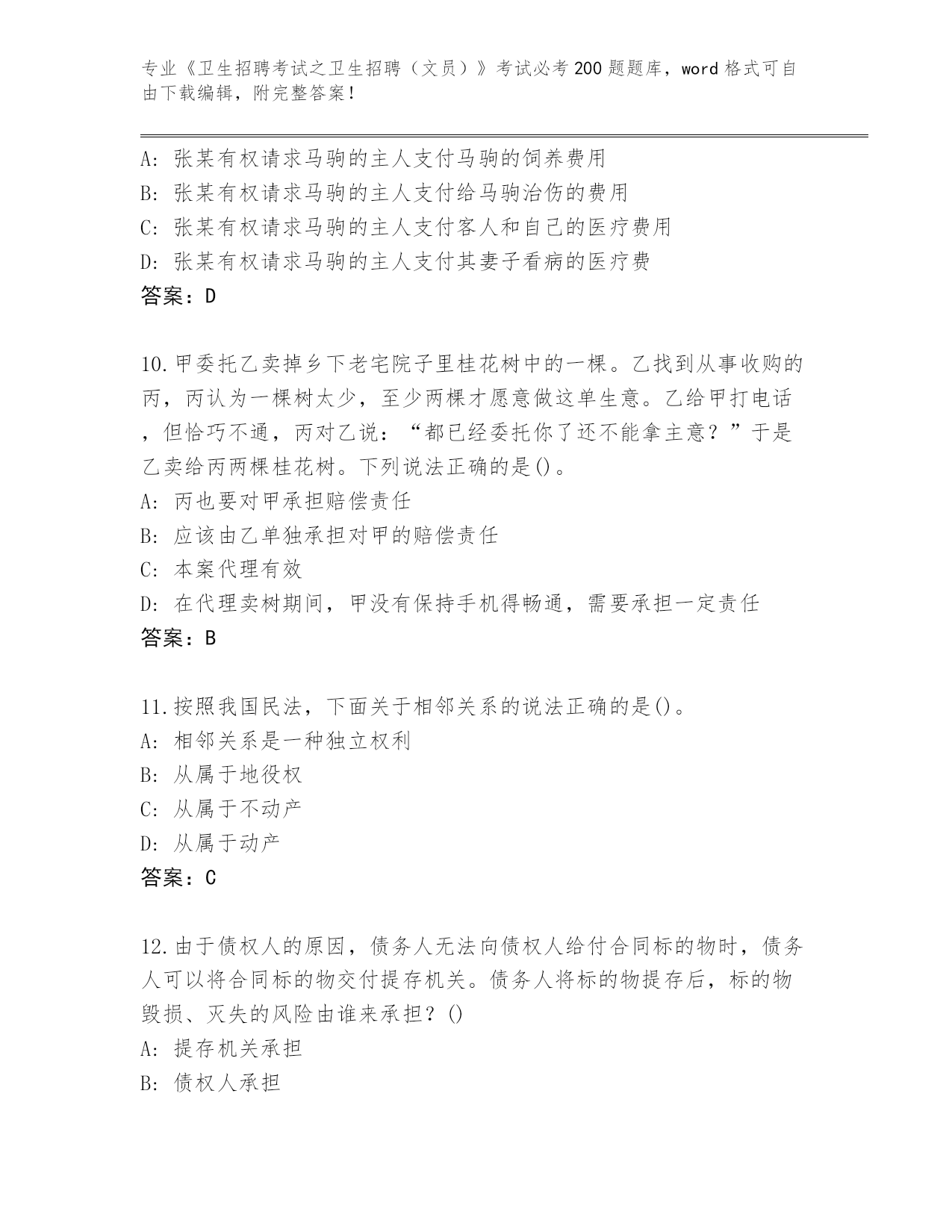 专业《卫生招聘考试之卫生招聘（文员）》考试必考200题题库，word格式可自由下载编辑，附完整答案！

A: 张某有权请求马驹的主人支付马驹的饲养费用
B: 张某有权请求马驹的主人支付给马驹治伤的费用
C: 张某有权请求马驹的主人支付客人和自己的医疗费用
D: 张某有权请求马驹的主人支付其妻子看病的医疗费
答案：D

10.甲委托乙卖掉乡下老宅院子里桂花树中的一棵。乙找到从事收购的丙，丙认为一棵树太少，至少两棵才愿意做这单生意。乙给甲打电话，但恰巧不通，丙对乙说：“都已经委托你了还不能拿主意？”于是乙卖给丙两棵桂花树。下列说法正确的是()。
A: 丙也要对甲承担赔偿责任
B: 应该由乙单独承担对甲的赔偿责任
C: 本案代理有效
D: 在代理卖树期间，甲没有保持手机得畅通，需要承担一定责任
答案：B

11.按照我国民法，下面关于相邻关系的说法正确的是()。
A: 相邻关系是一种独立权利
B: 从属于地役权
C: 从属于不动产
D: 从属于动产
答案：C

12.由于债权人的原因，债务人无法向债权人给付合同标的物时，债务人可以将合同标的物交付提存机关。债务人将标的物提存后，标的物毁损、灭失的风险由谁来承担？()
A: 提存机关承担
B: 债权人承担